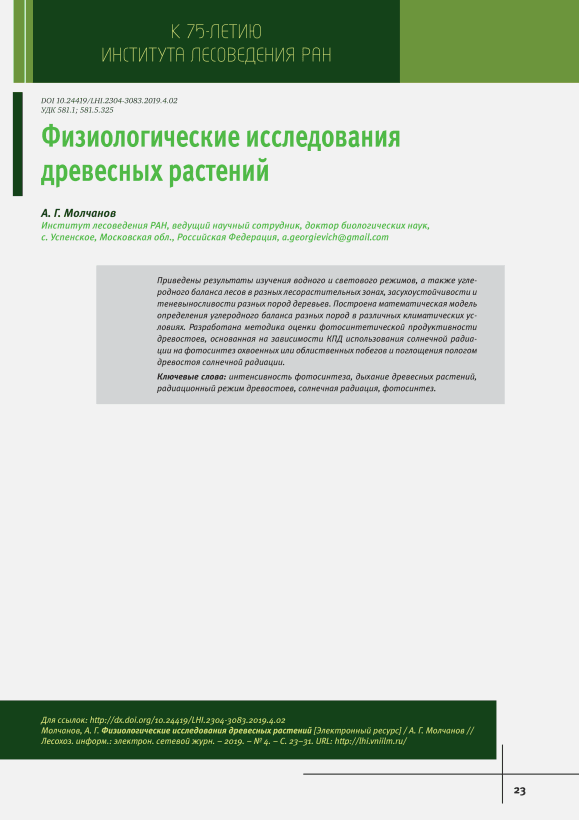 К 75-ЛЕТИЮ
ИНСТИТУТА ЛЕСОВЕДЕНИЯ РАН

DOI 10.24419/LHI.2304-3083.2019.4.02
УДК 581.1; 581.5.325

Физиологические исследования древесных растений

А. Г. Молчанов
Институт лесоведения РАН, ведущий научный сотрудник, доктор биологических наук, с. Успенское, Московская обл., Российская Федерация, a.georgievich@gmail.com

Приведены результаты изучения водного и светового режимов, а также углеродного баланса лесов в разных лесорастительных зонах, засухоустойчивости и теневыносливости разных пород деревьев. Построена математическая модель определения углеродного баланса разных пород в различных климатических условиях. Разработана методика оценки фотосинтетической продуктивности древостоев, основанная на зависимости КПД использования солнечной радиации на фотосинтез охвоенных или облиственных побегов и поглощения пологом древостоя солнечной радиации.

Ключевые слова: интенсивность фотосинтеза, дыхание древесных растений, радиационный режим древостоев, солнечная радиация, фотосинтез.

Для ссылок: http://dx.doi.org/10.24419/LHI.2304-3083.2019.4.02
Молчанов, А. Г. Физиологические исследования древесных растений [Электронный ресурс] / А. Г. Молчанов // Лесохоз. информ.: электрон. сетевой журн. – 2019. – № 4. – С. 23–31. URL: http://lhi.vniilm.ru/

23